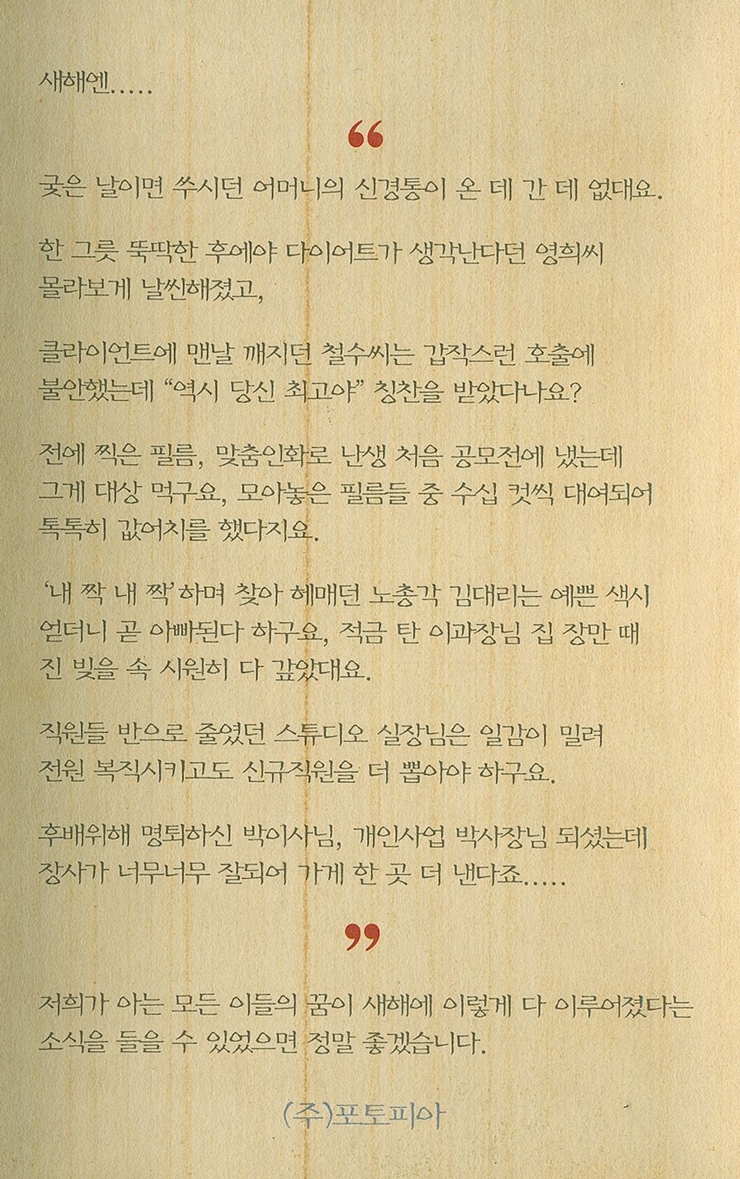 새해엔.....

“

궂은 날이면 쑤시던 어머니의 신경통이 온 데 간 데 없대요.

한 그릇 뚝딱한 후에야 다이어트가 생각난다던 영희씨 몰라보게 날씬해졌고,

클라이언트에 맨날 깨지던 철수씨는 갑작스런 호출에 불안했는데 “역시 당신 최고야” 칭찬을 받았다나요?

전에 찍은 필름, 맞춤인화로 난생 처음 공모전에 냈는데 그게 대상 먹구요, 모아놓은 필름들 중 수십 컷씩 대여되어 톡톡히 값어치를 했다지요.

‘내 짝 내 짝’ 하며 찾아 헤매던 노총각 김대리는 예쁜 색시 얻더니 곧 아빠된다 하구요, 적금 탄 이과장님 집 장만 때 진 빚을 속 시원히 다 갚았대요.

직원들 반으로 줄였던 스튜디오 실장님은 일감이 밀려 전원 복직시키고도 신규직원을 더 뽑아야 하구요.

후배위해 명퇴하신 박이사님, 개인사업 박사장님 되셨는데 장사가 너무너무 잘되어 가게 한 곳 더 낸다죠.....

”

저희가 아는 모든 이들의 꿈이 새해에 이렇게 다 이루어졌다는 소식을 들을 수 있었으면 정말 좋겠습니다.

(주)포토피아